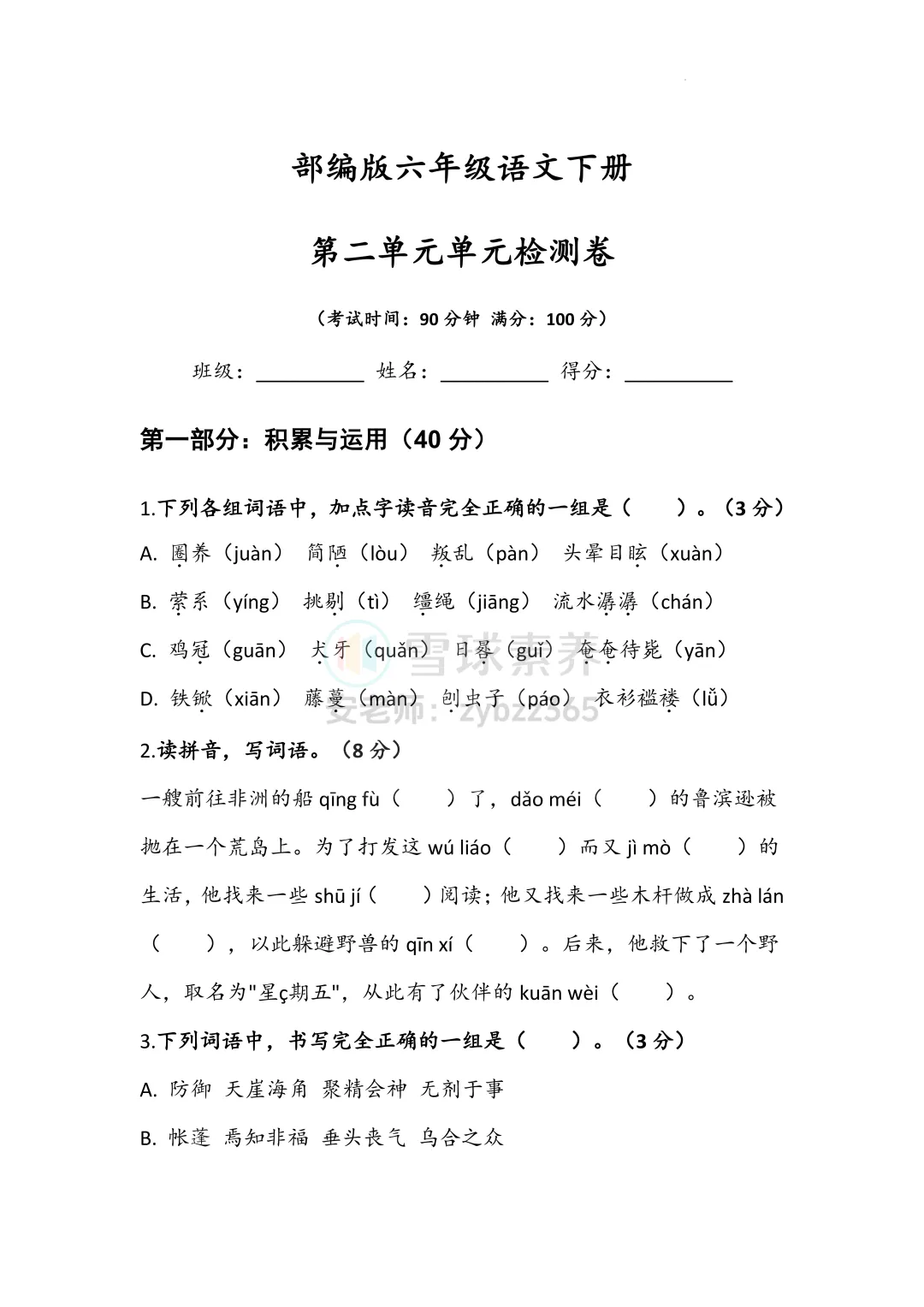 部编版六年级语文下册

第二单元单元检测卷

（考试时间：90 分钟 满分：100 分）

班级：__________ 姓名：__________ 得分：__________

第一部分：积累与运用（40 分）

1.下列各组词语中，加点字读音完全正确的一组是（　　）。（3 分）

A. 圈养（juàn） 简陋（lòu） 叛乱（pàn） 头晕目眩（xuàn）

B. 萦系（yíng） 挑剔（tì） 缰绳（jiāng） 流水潺潺（chán）

C. 鸡冠（guān） 犬牙（quǎn） 日晷（guǐ） 奄奄待毙（yān）

D. 铁锨（xiān） 藤蔓（màn） 刨虫子（páo） 衣衫褴褛（lǚ）

雪球素养

安老师：zybz2365

2.读拼音，写词语。（8 分）

一艘前往非洲的船 qīng fù（　　）了，dǎo méi（　　）的鲁滨逊被抛在一个荒岛上。为了打发这 wú liáo（　　）而又 jì mò（　　）的生活，他找来一些 shū jí（　　）阅读；他又找来一些木杆做成 zhà lán（　　），以此躲避野兽的 qīn xí（　　）。后来，他救下了一个野人，取名为"星ç期五"，从此有了伙伴的 kuān wèi（　　）。

3.下列词语中，书写完全正确的一组是（　　）。（3 分）

A. 防御 天崖海角 聚精会神 无剂于事

B. 帐蓬 焉知非福 垂头丧气 乌合之众